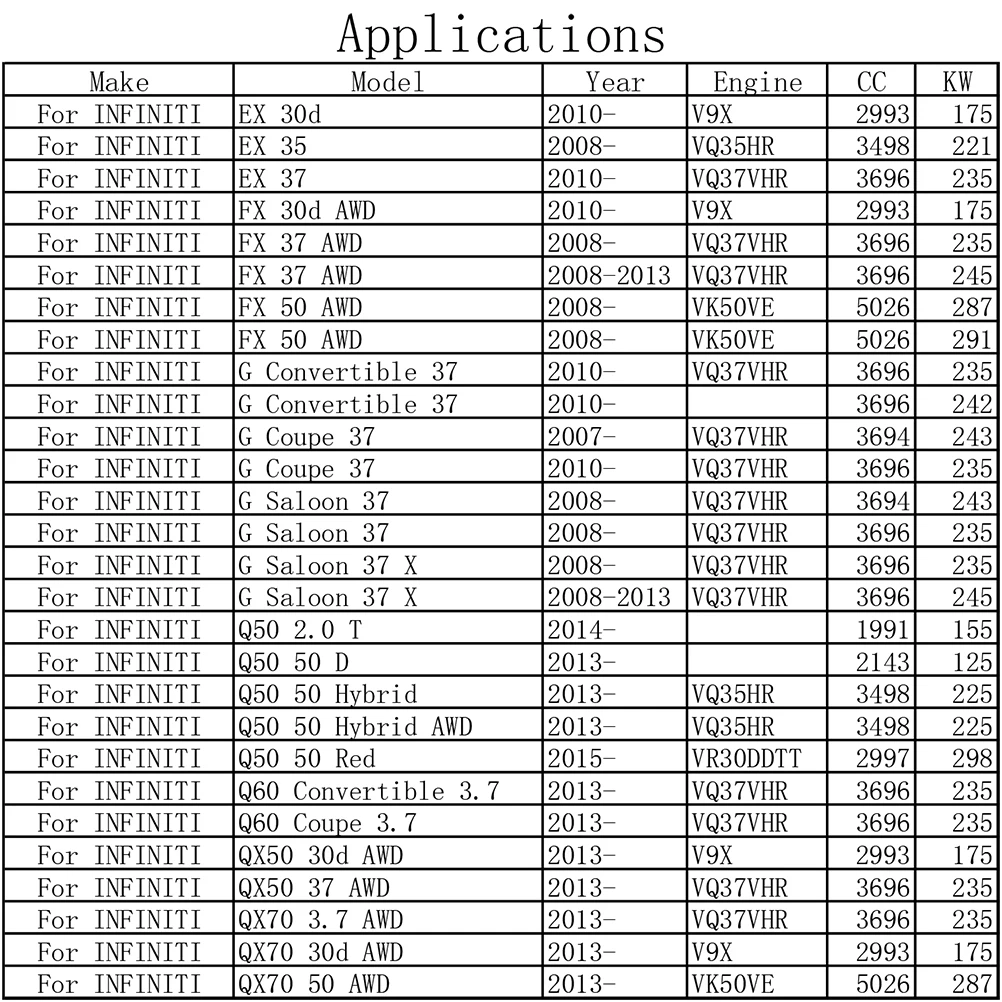 Applications

| Make | Model | Year | Engine | CC | KW |
|---|---|---|---|---|---|
| For INFINITI | EX 30d | 2010- | V9X | 2993 | 175 |
| For INFINITI | EX 35 | 2008- | VQ35HR | 3498 | 221 |
| For INFINITI | EX 37 | 2010- | VQ37VHR | 3696 | 235 |
| For INFINITI | FX 30d AWD | 2010- | V9X | 2993 | 175 |
| For INFINITI | FX 37 AWD | 2008- | VQ37VHR | 3696 | 235 |
| For INFINITI | FX 37 AWD | 2008-2013 | VQ37VHR | 3696 | 245 |
| For INFINITI | FX 50 AWD | 2008- | VK50VE | 5026 | 287 |
| For INFINITI | FX 50 AWD | 2008- | VK50VE | 5026 | 291 |
| For INFINITI | G Convertible 37 | 2010- | VQ37VHR | 3696 | 235 |
| For INFINITI | G Convertible 37 | 2010- |  | 3696 | 242 |
| For INFINITI | G Coupe 37 | 2007- | VQ37VHR | 3694 | 243 |
| For INFINITI | G Coupe 37 | 2010- | VQ37VHR | 3696 | 235 |
| For INFINITI | G Saloon 37 | 2008- | VQ37VHR | 3694 | 243 |
| For INFINITI | G Saloon 37 | 2008- | VQ37VHR | 3696 | 235 |
| For INFINITI | G Saloon 37 X | 2008- | VQ37VHR | 3696 | 235 |
| For INFINITI | G Saloon 37 X | 2008-2013 | VQ37VHR | 3696 | 245 |
| For INFINITI | Q50 2.0 T | 2014- |  | 1991 | 155 |
| For INFINITI | Q50 50 D | 2013- |  | 2143 | 125 |
| For INFINITI | Q50 50 Hybrid | 2013- | VQ35HR | 3498 | 225 |
| For INFINITI | Q50 50 Hybrid AWD | 2013- | VQ35HR | 3498 | 225 |
| For INFINITI | Q50 50 Red | 2015- | VR30DDTT | 2997 | 298 |
| For INFINITI | Q60 Convertible 3.7 | 2013- | VQ37VHR | 3696 | 235 |
| For INFINITI | Q60 Coupe 3.7 | 2013- | VQ37VHR | 3696 | 235 |
| For INFINITI | QX50 30d AWD | 2013- | V9X | 2993 | 175 |
| For INFINITI | QX50 37 AWD | 2013- | VQ37VHR | 3696 | 235 |
| For INFINITI | QX70 3.7 AWD | 2013- | VQ37VHR | 3696 | 235 |
| For INFINITI | QX70 30d AWD | 2013- | V9X | 2993 | 175 |
| For INFINITI | QX70 50 AWD | 2013- | VK50VE | 5026 | 287 |